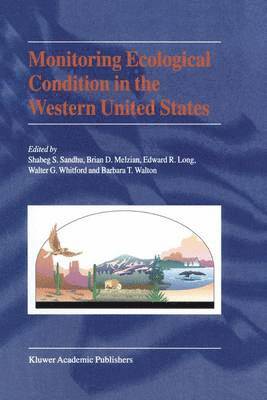 Monitoring Ecological Condition in the Western United States

Edited by
Shabeg S. Sandhu, Brian D. Melzian, Edward R. Long, Walter G. Whitford and Barbara T. Walton

Kluwer Academic Publishers